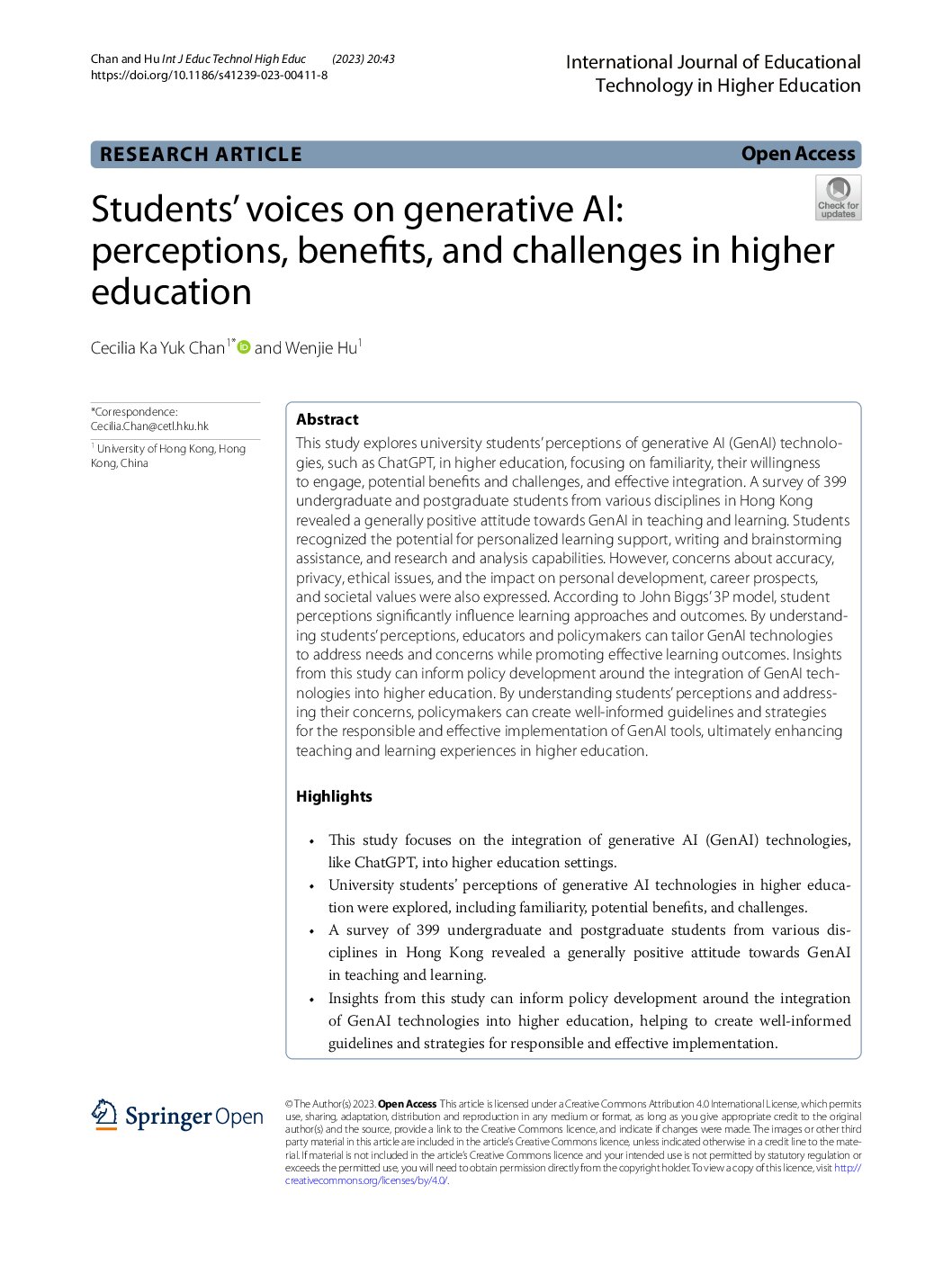 Chan and Hu Int J Educ Technol High Educ (2023) 20:43
https://doi.org/10.1186/s41239-023-00411-8

International Journal of Educational Technology in Higher Education

RESEARCH ARTICLE

Open Access

Check for updates

Students' voices on generative AI: perceptions, benefits, and challenges in higher education

Cecilia Ka Yuk Chan$^{1*}$ and Wenjie Hu$^{1}$

*Correspondence: Cecilia.Chan@cetl.hku.hk

$^{1}$ University of Hong Kong, Hong Kong, China

Abstract

This study explores university students' perceptions of generative AI (GenAI) technologies, such as ChatGPT, in higher education, focusing on familiarity, their willingness to engage, potential benefits and challenges, and effective integration. A survey of 399 undergraduate and postgraduate students from various disciplines in Hong Kong revealed a generally positive attitude towards GenAI in teaching and learning. Students recognized the potential for personalized learning support, writing and brainstorming assistance, and research and analysis capabilities. However, concerns about accuracy, privacy, ethical issues, and the impact on personal development, career prospects, and societal values were also expressed. According to John Biggs' 3P model, student perceptions significantly influence learning approaches and outcomes. By understanding students' perceptions, educators and policymakers can tailor GenAI technologies to address needs and concerns while promoting effective learning outcomes. Insights from this study can inform policy development around the integration of GenAI technologies into higher education. By understanding students' perceptions and addressing their concerns, policymakers can create well-informed guidelines and strategies for the responsible and effective implementation of GenAI tools, ultimately enhancing teaching and learning experiences in higher education.

Highlights

• This study focuses on the integration of generative AI (GenAI) technologies, like ChatGPT, into higher education settings.
• University students' perceptions of generative AI technologies in higher education were explored, including familiarity, potential benefits, and challenges.
• A survey of 399 undergraduate and postgraduate students from various disciplines in Hong Kong revealed a generally positive attitude towards GenAI in teaching and learning.
• Insights from this study can inform policy development around the integration of GenAI technologies into higher education, helping to create well-informed guidelines and strategies for responsible and effective implementation.

Springer Open

© The Author(s) 2023. Open Access This article is licensed under a Creative Commons Attribution 4.0 International License, which permits use, sharing, adaptation, distribution and reproduction in any medium or format, as long as you give appropriate credit to the original author(s) and the source, provide a link to the Creative Commons licence, and indicate if changes were made. The images or other third party material in this article are included in the article's Creative Commons licence, unless indicated otherwise in a credit line to the material. If material is not included in the article's Creative Commons licence and your intended use is not permitted by statutory regulation or exceeds the permitted use, you will need to obtain permission directly from the copyright holder. To view a copy of this licence, visit http://creativecommons.org/licenses/by/4.0/.